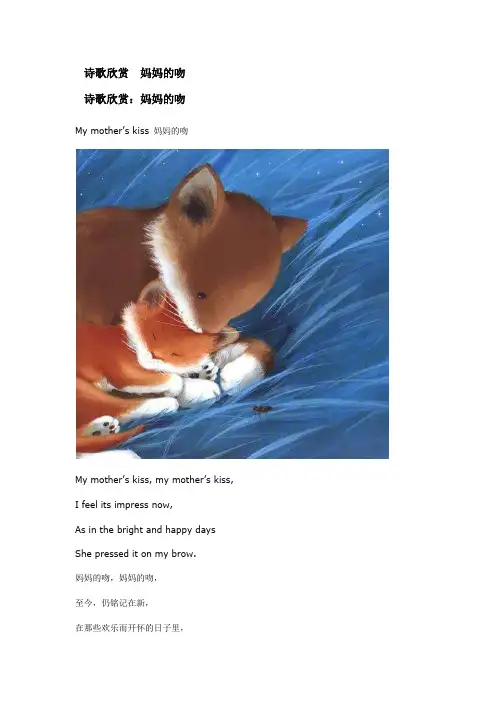 诗歌欣赏 妈妈的吻

诗歌欣赏：妈妈的吻

My mother's kiss 妈妈的吻

My mother's kiss, my mother's kiss,

I feel its impress now,

As in the bright and happy days

She pressed it on my brow.

妈妈的吻，妈妈的吻，

至今，仍铭记在新，

在那些欢乐而开怀的日子里，